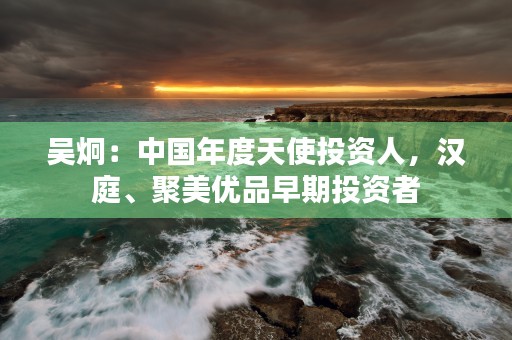 吴炯：中国年度天使投资人，汉庭、聚美优品早期投资者